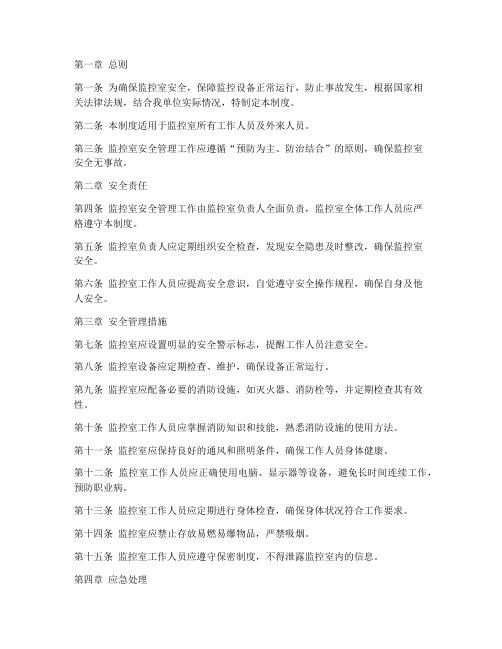 第一章 总则

第一条 为确保监控室安全，保障监控设备正常运行，防止事故发生，根据国家相关法律法规，结合我单位实际情况，特制定本制度。

第二条 本制度适用于监控室所有工作人员及外来人员。

第三条 监控室安全管理工作应遵循“预防为主、防治结合”的原则，确保监控室安全无事故。

第二章 安全责任

第四条 监控室安全管理工作由监控室负责人全面负责，监控室全体工作人员应严格遵守本制度。

第五条 监控室负责人应定期组织安全检查，发现安全隐患及时整改，确保监控室安全。

第六条 监控室工作人员应提高安全意识，自觉遵守安全操作规程，确保自身及他人安全。

第三章 安全管理措施

第七条 监控室应设置明显的安全警示标志，提醒工作人员注意安全。

第八条 监控室设备应定期检查、维护，确保设备正常运行。

第九条 监控室应配备必要的消防设施，如灭火器、消防栓等，并定期检查其有效性。

第十条 监控室工作人员应掌握消防知识和技能，熟悉消防设施的使用方法。

第十一条 监控室应保持良好的通风和照明条件，确保工作人员身体健康。

第十二条 监控室工作人员应正确使用电脑、显示器等设备，避免长时间连续工作，预防职业病。

第十三条 监控室工作人员应定期进行身体检查，确保身体状况符合工作要求。

第十四条 监控室应禁止存放易燃易爆物品，严禁吸烟。

第十五条 监控室工作人员应遵守保密制度，不得泄露监控室内的信息。

第四章 应急处理